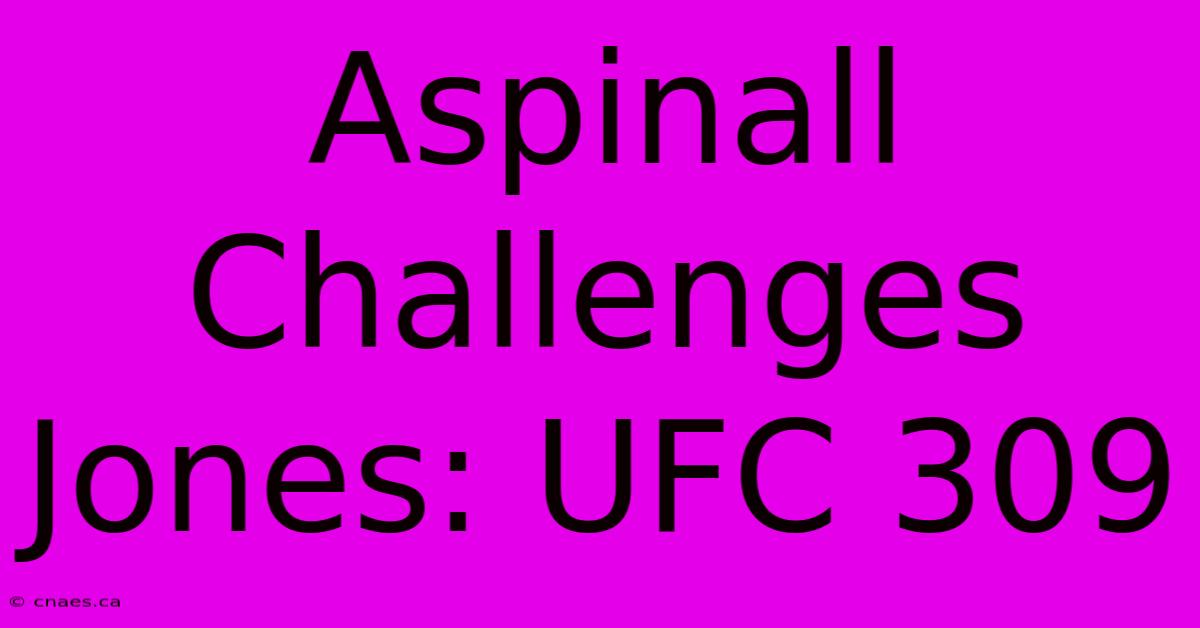 Aspinall Challenges Jones: UFC 309

© cnaes.ca